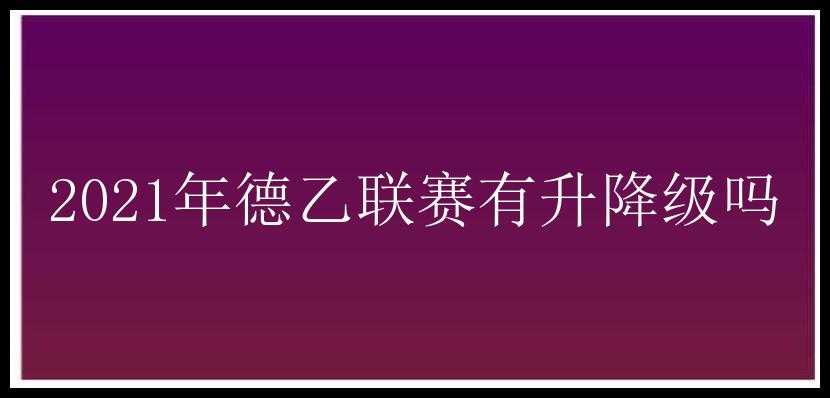 2021年德乙联赛有升降级吗